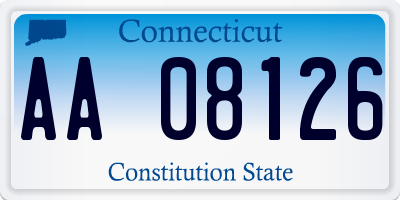 Connecticut

AA 08126

Constitution State